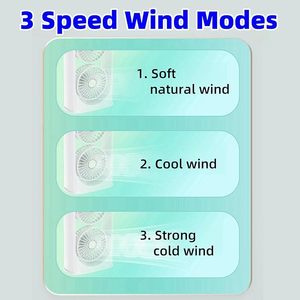 3 Speed Wind Modes

1. Soft natural wind

2. Cool wind

3. Strong cold wind